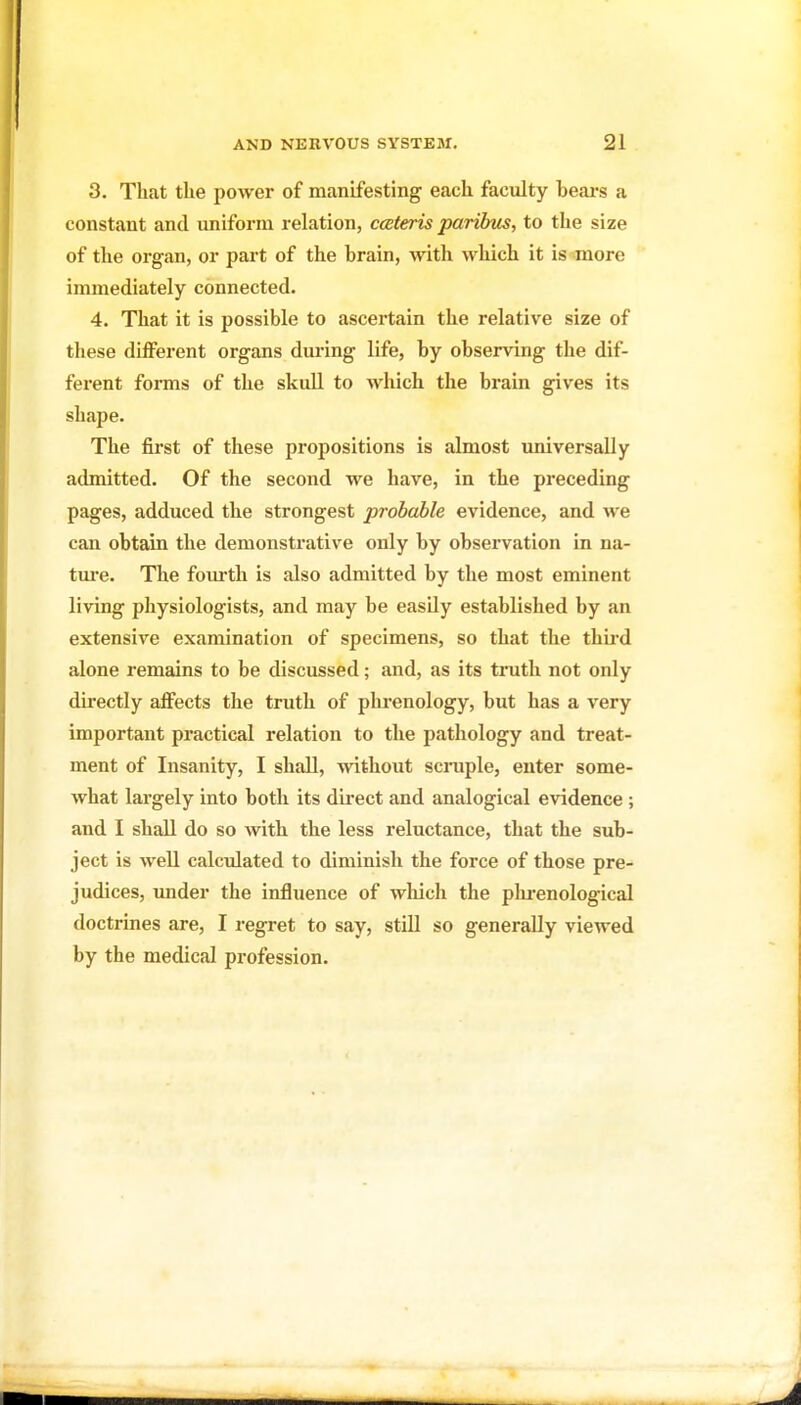 AND NERVOUS SYSTEM. 21

3. That the power of manifesting each faculty bears a constant and uniform relation, cæteris paribus, to the size of the organ, or part of the brain, with which it is more immediately connected.

4. That it is possible to ascertain the relative size of these different organs during life, by observing the different forms of the skull to which the brain gives its shape.

The first of these propositions is almost universally admitted. Of the second we have, in the preceding pages, adduced the strongest probable evidence, and we can obtain the demonstrative only by observation in nature. The fourth is also admitted by the most eminent living physiologists, and may be easily established by an extensive examination of specimens, so that the third alone remains to be discussed; and, as its truth not only directly affects the truth of phrenology, but has a very important practical relation to the pathology and treatment of Insanity, I shall, without scruple, enter somewhat largely into both its direct and analogical evidence; and I shall do so with the less reluctance, that the subject is well calculated to diminish the force of those prejudices, under the influence of which the phrenological doctrines are, I regret to say, still so generally viewed by the medical profession.